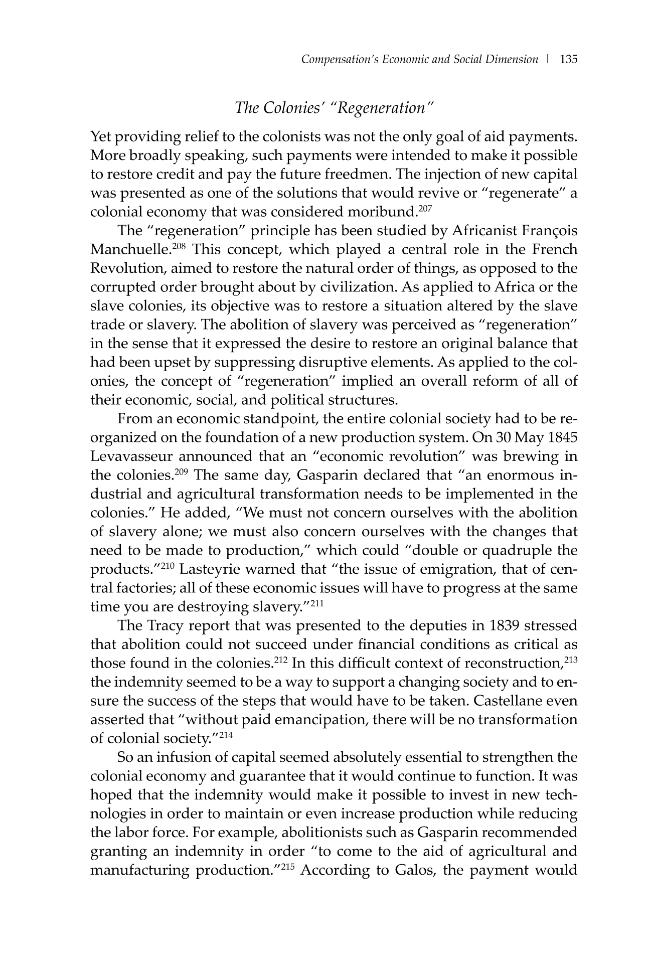 Compensation's Economic and Social Dimension | 135

The Colonies' "Regeneration"

Yet providing relief to the colonists was not the only goal of aid payments. More broadly speaking, such payments were intended to make it possible to restore credit and pay the future freedmen. The injection of new capital was presented as one of the solutions that would revive or "regenerate" a colonial economy that was considered moribund.$^{207}$

The "regeneration" principle has been studied by Africanist François Manchuelle.$^{208}$ This concept, which played a central role in the French Revolution, aimed to restore the natural order of things, as opposed to the corrupted order brought about by civilization. As applied to Africa or the slave colonies, its objective was to restore a situation altered by the slave trade or slavery. The abolition of slavery was perceived as "regeneration" in the sense that it expressed the desire to restore an original balance that had been upset by suppressing disruptive elements. As applied to the colonies, the concept of "regeneration" implied an overall reform of all of their economic, social, and political structures.

From an economic standpoint, the entire colonial society had to be reorganized on the foundation of a new production system. On 30 May 1845 Levavasseur announced that an "economic revolution" was brewing in the colonies.$^{209}$ The same day, Gasparin declared that "an enormous industrial and agricultural transformation needs to be implemented in the colonies." He added, "We must not concern ourselves with the abolition of slavery alone; we must also concern ourselves with the changes that need to be made to production," which could "double or quadruple the products."$^{210}$ Lasteyrie warned that "the issue of emigration, that of central factories; all of these economic issues will have to progress at the same time you are destroying slavery."$^{211}$

The Tracy report that was presented to the deputies in 1839 stressed that abolition could not succeed under financial conditions as critical as those found in the colonies.$^{212}$ In this difficult context of reconstruction,$^{213}$ the indemnity seemed to be a way to support a changing society and to ensure the success of the steps that would have to be taken. Castellane even asserted that "without paid emancipation, there will be no transformation of colonial society."$^{214}$

So an infusion of capital seemed absolutely essential to strengthen the colonial economy and guarantee that it would continue to function. It was hoped that the indemnity would make it possible to invest in new technologies in order to maintain or even increase production while reducing the labor force. For example, abolitionists such as Gasparin recommended granting an indemnity in order "to come to the aid of agricultural and manufacturing production."$^{215}$ According to Galos, the payment would